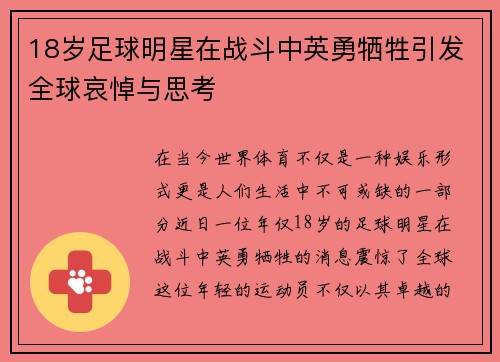 18岁足球明星在战斗中英勇牺牲引发全球哀悼与思考

在当今世界体育不仅是一种娱乐形式更是人们生活中不可或缺的一部分近日一位年仅18岁的足球明星在战斗中英勇牺牲的消息震惊了全球这位年轻的运动员不仅以其卓越的